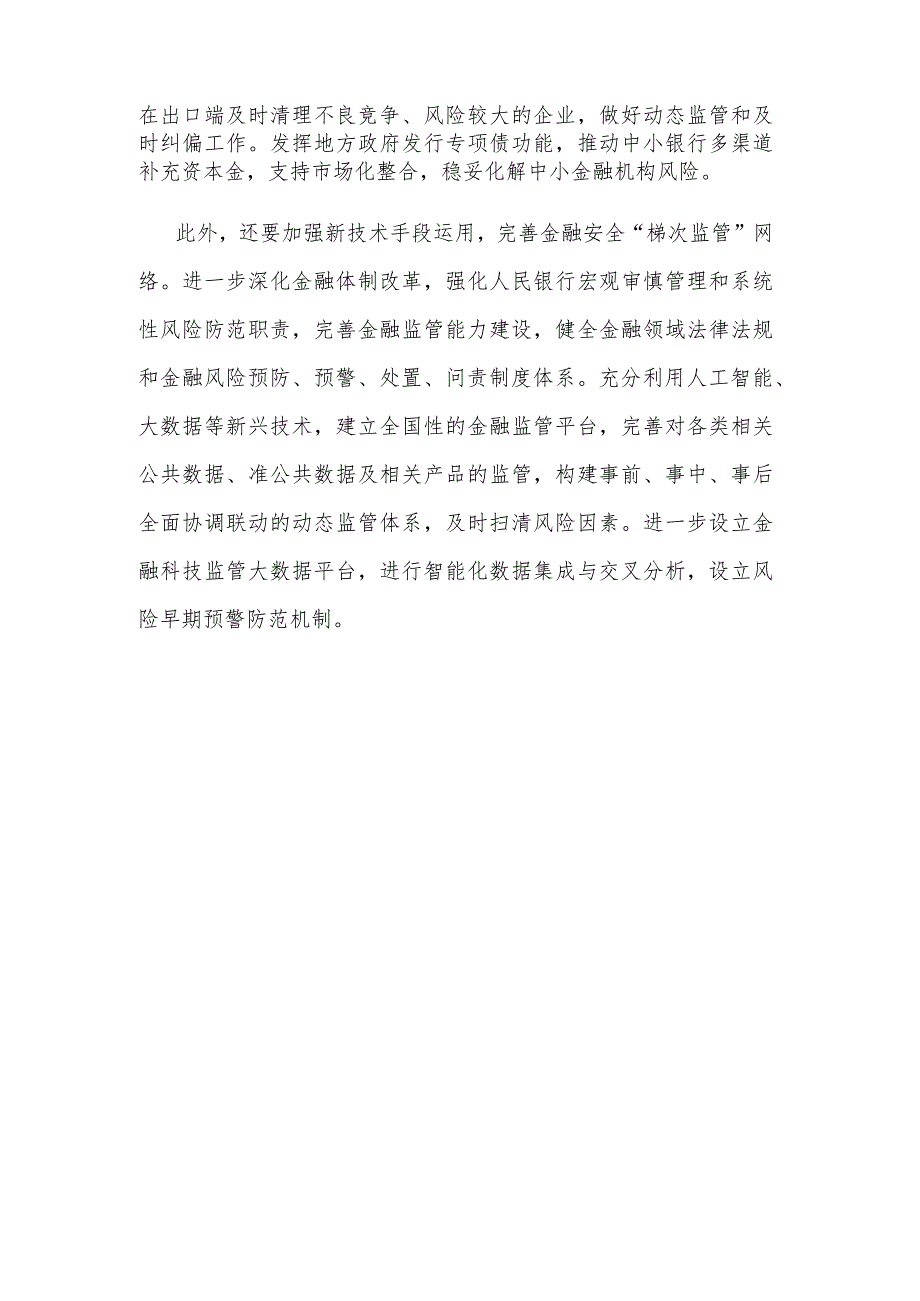 在出口端及时清理不良竞争、风险较大的企业，做好动态监管和及时纠偏工作。发挥地方政府发行专项债功能，推动中小银行多渠道补充资本金，支持市场化整合，稳妥化解中小金融机构风险。

此外，还要加强新技术手段运用，完善金融安全“梯次监管”网络。进一步深化金融体制改革，强化人民银行宏观审慎管理和系统性风险防范职责，完善金融监管能力建设，健全金融领域法律法规和金融风险预防、预警、处置、问责制度体系。充分利用人工智能、大数据等新兴技术，建立全国性的金融监管平台，完善对各类相关公共数据、准公共数据及相关产品的监管，构建事前、事中、事后全面协调联动的动态监管体系，及时扫清风险因素。进一步设立金融科技监管大数据平台，进行智能化数据集成与交叉分析，设立风险早期预警防范机制。